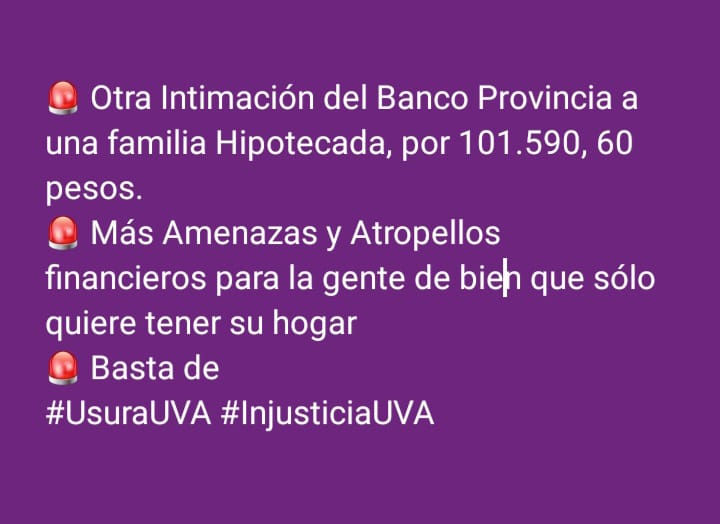 🚨 Otra Intimación del Banco Provincia a una familia Hipotecada, por 101.590, 60 pesos.
🚨 Más Amenazas y Atropellos financieros para la gente de bien que sólo quiere tener su hogar
🚨 Basta de
#UsuraUVA #InjusticiaUVA